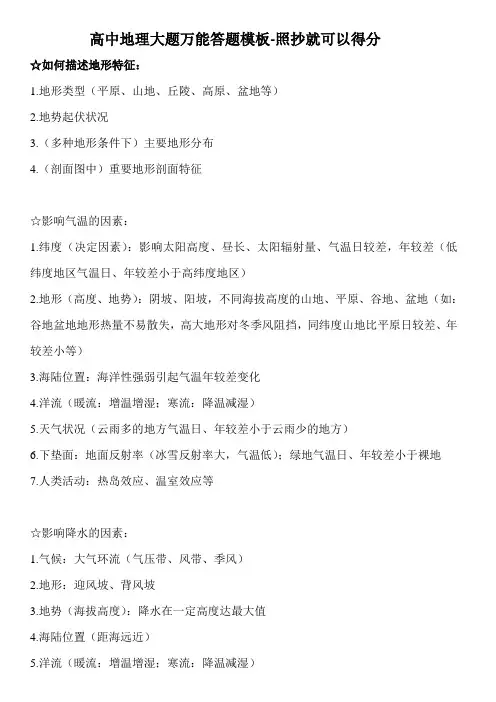 高中地理大题万能答题模板-照抄就可以得分

☆如何描述地形特征：

1.地形类型（平原、山地、丘陵、高原、盆地等）

2.地势起伏状况

3.（多种地形条件下）主要地形分布

4.（剖面图中）重要地形剖面特征

☆影响气温的因素：

1.纬度（决定因素）：影响太阳高度、昼长、太阳辐射量、气温日较差，年较差（低纬度地区气温日、年较差小于高纬度地区）

2.地形（高度、地势）：阴坡、阳坡，不同海拔高度的山地、平原、谷地、盆地（如：谷地盆地地形热量不易散失，高大地形对冬季风阻挡，同纬度山地比平原日较差、年较差小等）

3.海陆位置：海洋性强弱引起气温年较差变化

4.洋流（暖流：增温增湿；寒流：降温减湿）

5.天气状况（云雨多的地方气温日、年较差小于云雨少的地方）

6.下垫面：地面反射率（冰雪反射率大，气温低）；绿地气温日、年较差小于裸地

7.人类活动：热岛效应、温室效应等

☆影响降水的因素：

1.气候：大气环流（气压带、风带、季风）

2.地形：迎风坡、背风坡

3.地势（海拔高度）：降水在一定高度达最大值

4.海陆位置（距海远近）

5.洋流（暖流：增温增湿；寒流：降温减湿）